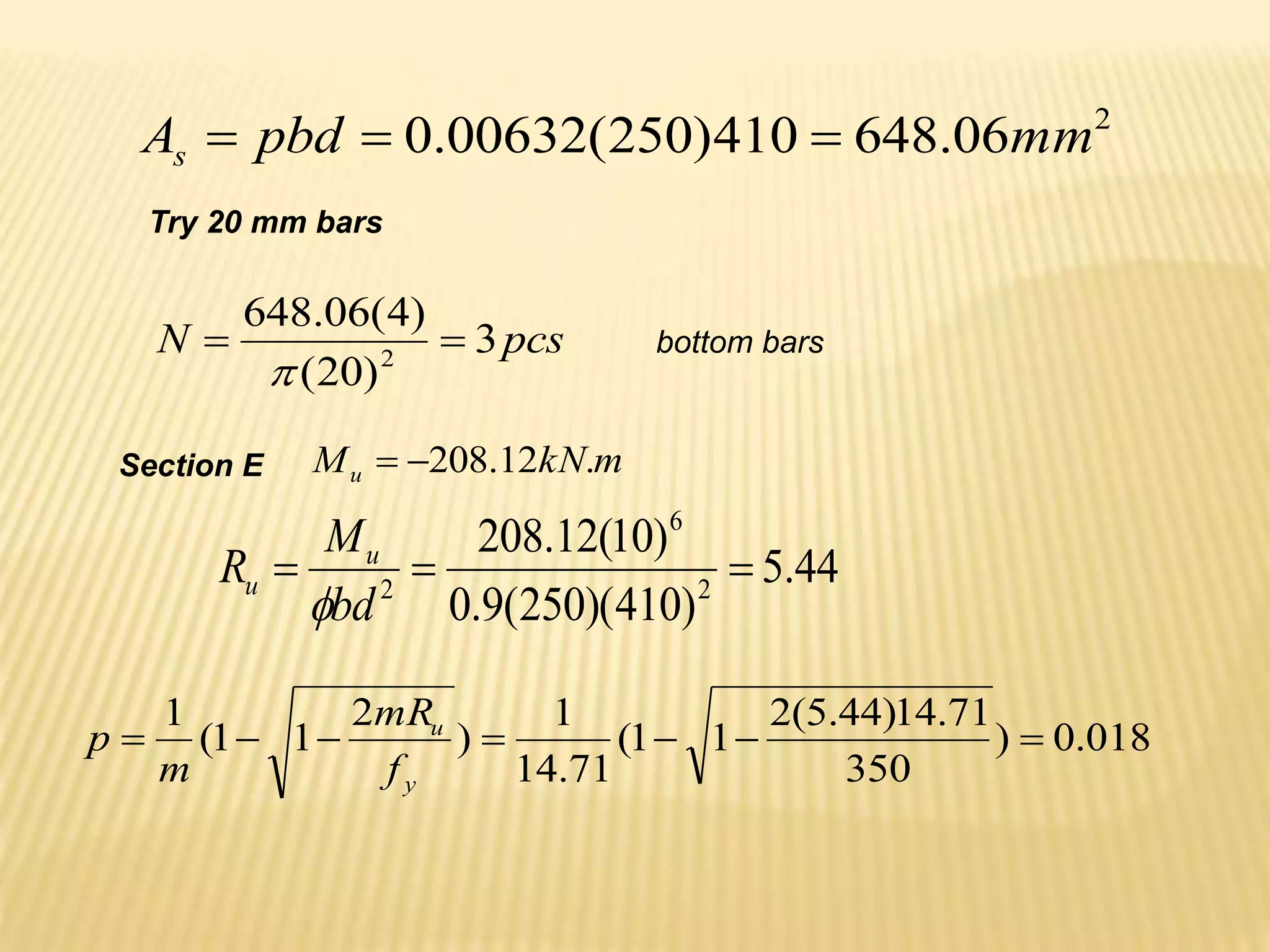 $A_s = pbd = 0.00632(250)410 = 648.06mm^2$

Try 20 mm bars

$N = \frac{648.06(4)}{\pi(20)^2} = 3pcs$ bottom bars

Section E $M_u = -208.12kN.m$

$R_u = \frac{M_u}{\phi bd^2} = \frac{208.12(10)^6}{0.9(250)(410)^2} = 5.44$

$p = \frac{1}{m}(1 - \sqrt{1 - \frac{2mR_u}{f_y}}) = \frac{1}{14.71}(1 - \sqrt{1 - \frac{2(5.44)14.71}{350}}) = 0.018$